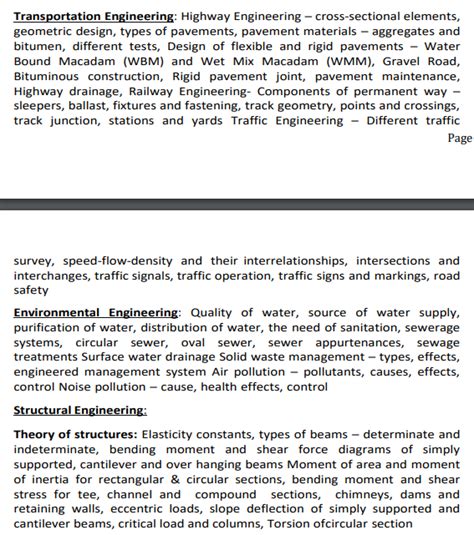 Transportation Engineering: Highway Engineering – cross-sectional elements, geometric design, types of pavements, pavement materials – aggregates and bitumen, different tests, Design of flexible and rigid pavements – Water Bound Macadam (WBM) and Wet Mix Macadam (WMM), Gravel Road, Bituminous construction, Rigid pavement joint, pavement maintenance, Highway drainage, Railway Engineering- Components of permanent way – sleepers, ballast, fixtures and fastening, track geometry, points and crossings, track junction, stations and yards Traffic Engineering – Different traffic

Page

survey, speed-flow-density and their interrelationships, intersections and interchanges, traffic signals, traffic operation, traffic signs and markings, road safety

Environmental Engineering: Quality of water, source of water supply, purification of water, distribution of water, the need of sanitation, sewerage systems, circular sewer, oval sewer, sewer appurtenances, sewage treatments Surface water drainage Solid waste management – types, effects, engineered management system Air pollution – pollutants, causes, effects, control Noise pollution – cause, health effects, control

Structural Engineering:

Theory of structures: Elasticity constants, types of beams – determinate and indeterminate, bending moment and shear force diagrams of simply supported, cantilever and over hanging beams Moment of area and moment of inertia for rectangular & circular sections, bending moment and shear stress for tee, channel and compound sections, chimneys, dams and retaining walls, eccentric loads, slope deflection of simply supported and cantilever beams, critical load and columns, Torsion ofcircular section